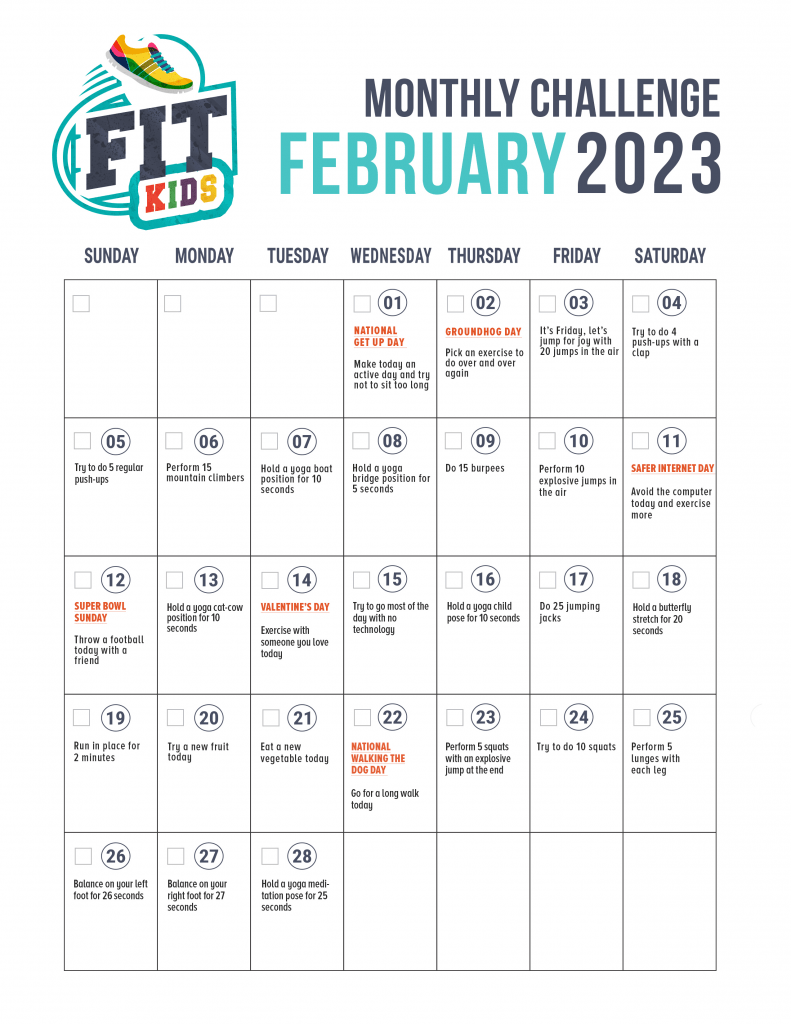 FIT KIDS

MONTHLY CHALLENGE
FEBRUARY 2023

| SUNDAY | MONDAY | TUESDAY | WEDNESDAY | THURSDAY | FRIDAY | SATURDAY |
|---|---|---|---|---|---|---|
| | | | 01 NATIONAL GET UP DAY Make today an active day and try not to sit too long | 02 GROUNDHOG DAY Pick an exercise to do over and over again | 03 It's Friday, let's jump for joy with 20 jumps in the air | 04 Try to do 4 push-ups with a clap |
| 05 Try to do 5 regular push-ups | 06 Perform 15 mountain climbers | 07 Hold a yoga boat position for 10 seconds | 08 Hold a yoga bridge position for 5 seconds | 09 Do 15 burpees | 10 Perform 10 explosive jumps in the air | 11 SAFER INTERNET DAY Avoid the computer today and exercise more |
| 12 SUPER BOWL SUNDAY Throw a football today with a friend | 13 Hold a yoga cat-cow position for 10 seconds | 14 VALENTINE'S DAY Exercise with someone you love today | 15 Try to go most of the day with no technology | 16 Hold a yoga child pose for 10 seconds | 17 Do 25 jumping jacks | 18 Hold a butterfly stretch for 20 seconds |
| 19 Run in place for 2 minutes | 20 Try a new fruit today | 21 Eat a new vegetable today | 22 NATIONAL WALKING THE DOG DAY Go for a long walk today | 23 Perform 5 squats with an explosive jump at the end | 24 Try to do 10 squats | 25 Perform 5 lunges with each leg |
| 26 Balance on your left foot for 26 seconds | 27 Balance on your right foot for 27 seconds | 28 Hold a yoga meditation pose for 25 seconds | | | | |